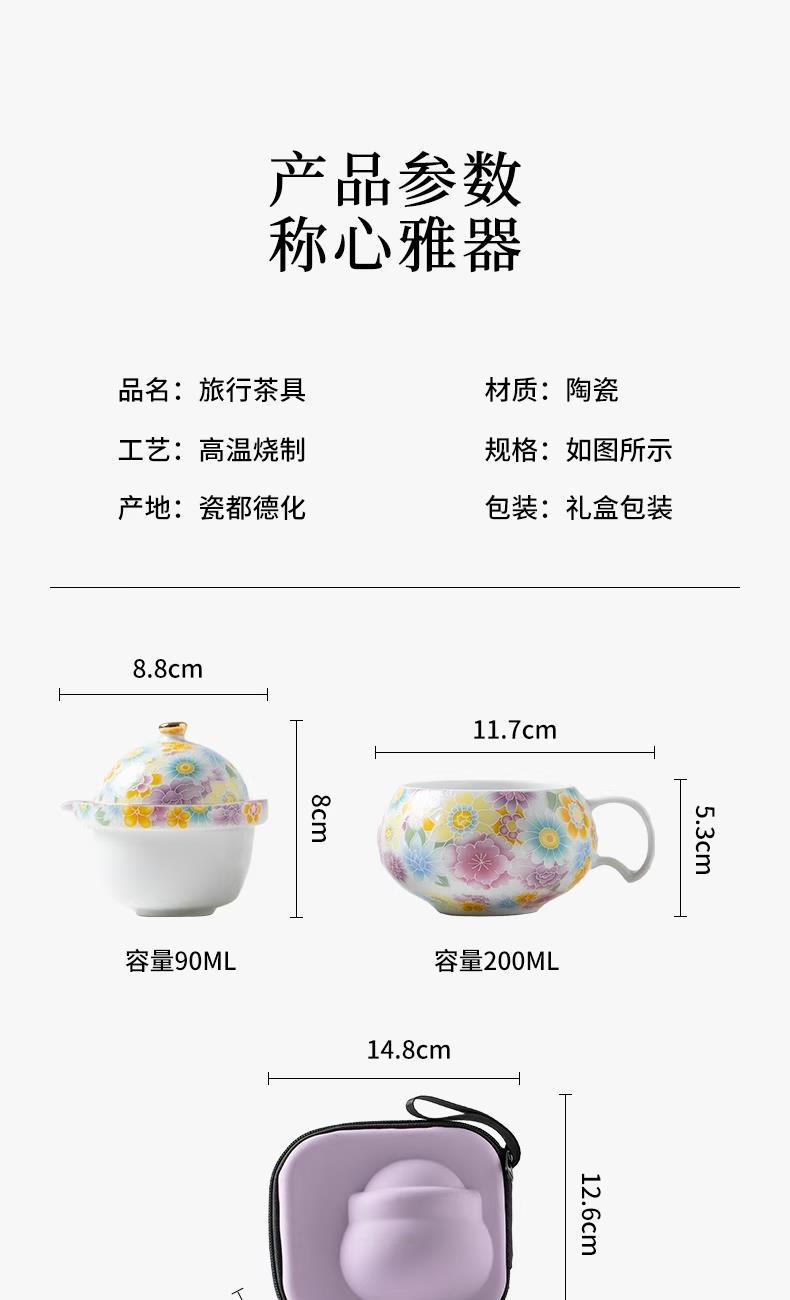 产品参数
称心雅器

品名：旅行茶具

工艺：高温烧制

产地：瓷都德化

材质：陶瓷

规格：如图所示

包装：礼盒包装

8.8cm

8cm

容量90ML

11.7cm

5.3cm

容量200ML

14.8cm

12.6cm